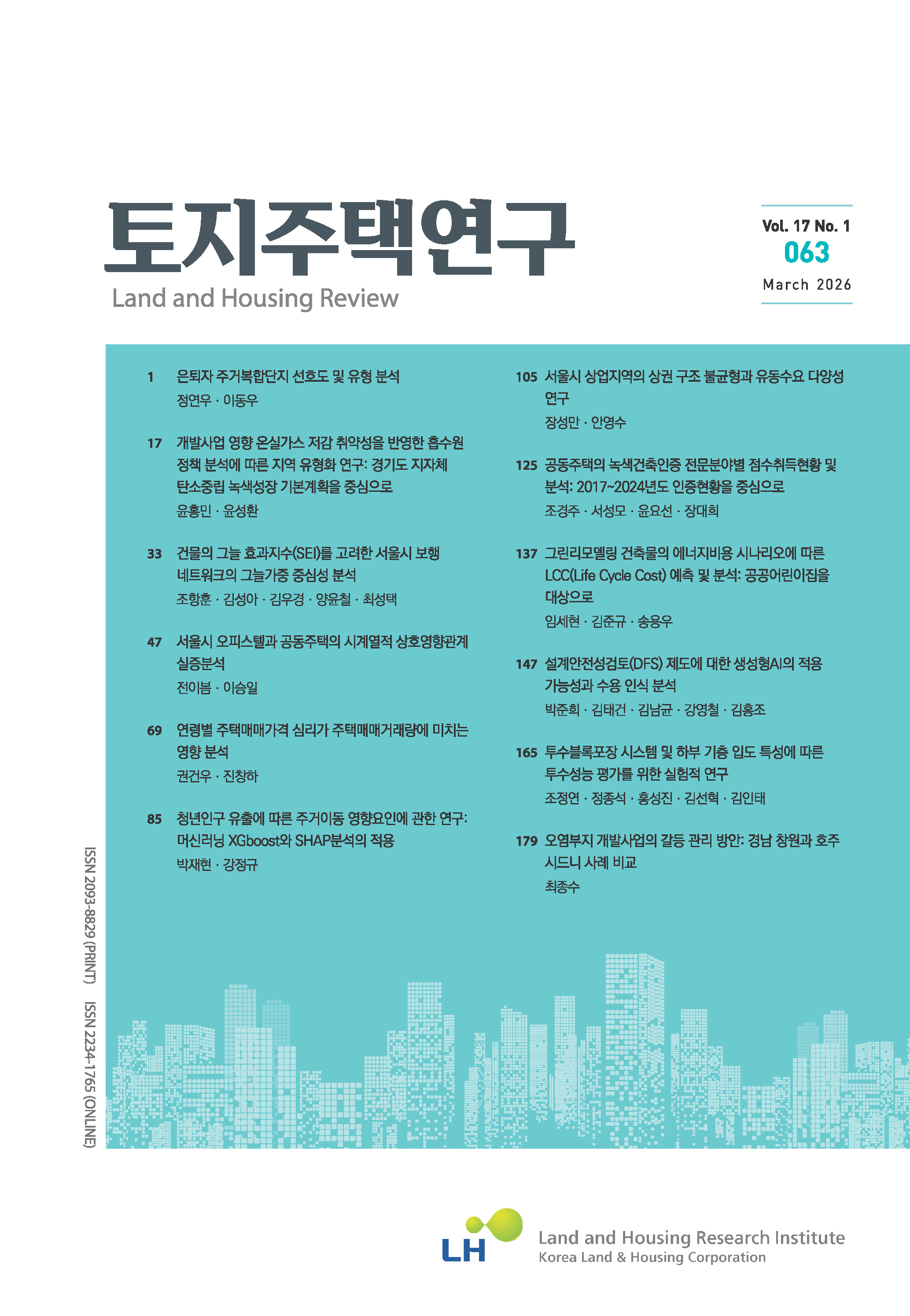 토지주택연구
Land and Housing Review

Vol. 17 No. 1
063
March 2026

1 은퇴자 주거복합단지 선호도 및 유형 분석
정연우 · 이동우

17 개발사업 영향 온실가스 저감 취약성을 반영한 흡수원 정책 분석에 따른 지역 유형화 연구: 경기도 지자체 탄소중립 녹색성장 기본계획을 중심으로
윤홍민 · 윤성환

33 건물의 그늘 효과지수(SEI)를 고려한 서울시 보행 네트워크의 그늘가중 중심성 분석
조항훈 · 김성아 · 김우경 · 양윤철 · 최성택

47 서울시 오피스텔과 공동주택의 시계열적 상호영향관계 실증분석
전이봄 · 이승일

69 연령별 주택매매가격 심리가 주택매매거래량에 미치는 영향 분석
권건우 · 진창하

85 청년인구 유출에 따른 주거이동 영향요인에 관한 연구: 머신러닝 XGboost와 SHAP분석의 적용
박재현 · 강정규

105 서울시 상업지역의 상권 구조 불균형과 유동수요 다양성 연구
장성만 · 안영수

125 공동주택의 녹색건축인증 전문분야별 점수취득현황 및 분석: 2017~2024년도 인증현황을 중심으로
조경주 · 서성모 · 윤요선 · 장대희

137 그린리모델링 건축물의 에너지비용 시나리오에 따른 LCC(Life Cycle Cost) 예측 및 분석: 공공어린이집을 대상으로
임세현 · 김준규 · 송용우

147 설계안전성검토(DFS) 제도에 대한 생성형AI의 적용 가능성과 수용 인식 분석
박준희 · 김태건 · 김남균 · 강영철 · 김홍조

165 투수블록포장 시스템 및 하부 기층 입도 특성에 따른 투수성능 평가를 위한 실험적 연구
조정연 · 정종석 · 홍성진 · 김선혁 · 김인태

179 오염부지 개발사업의 갈등 관리 방안: 경남 창원과 호주 시드니 사례 비교
최종수

ISSN 2093-8829 (PRINT) ISSN 2234-1765 (ONLINE)

LH
Land and Housing Research Institute
Korea Land & Housing Corporation